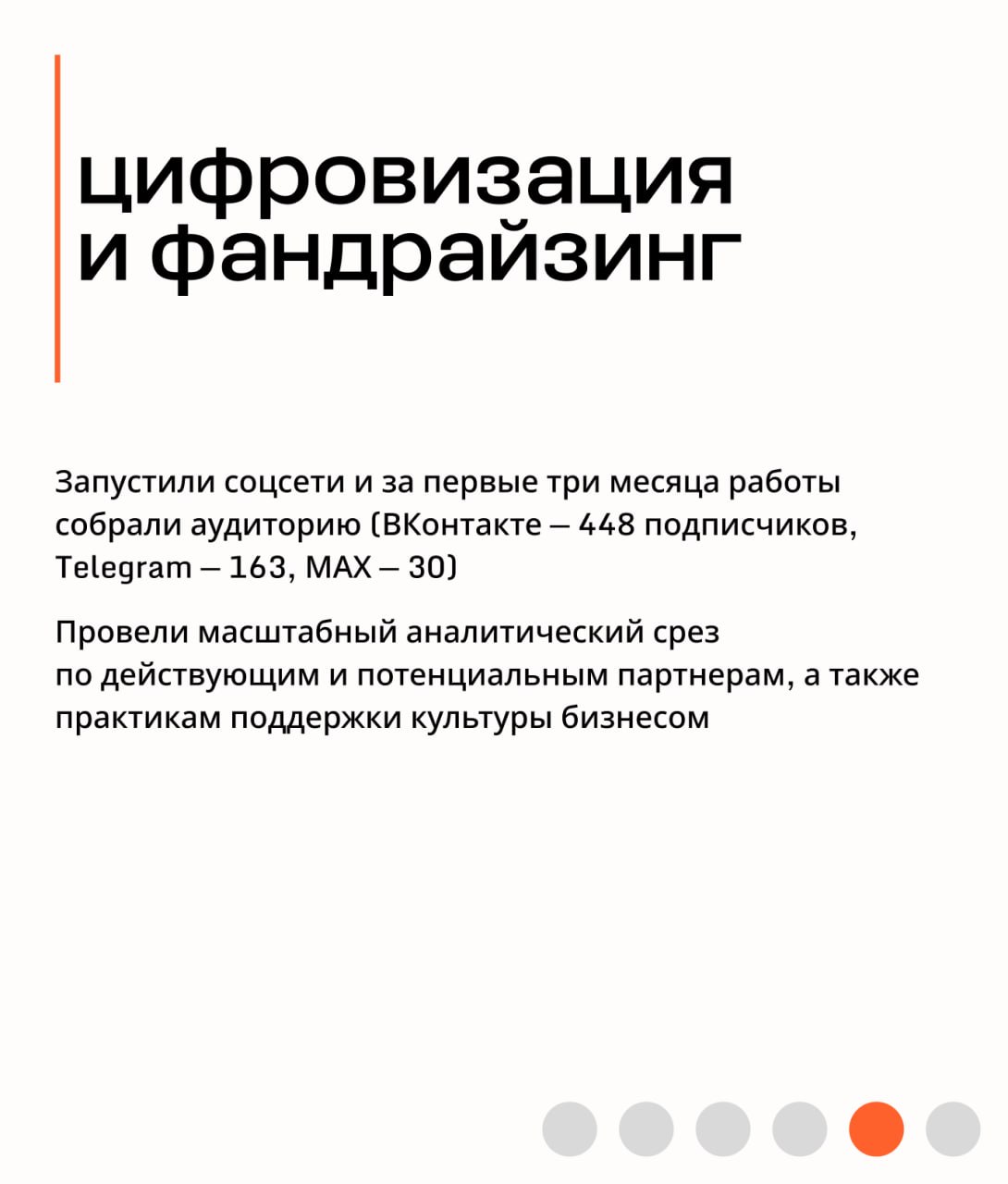 цифровизация и фандрайзинг

Запустили соцсети и за первые три месяца работы собрали аудиторию (ВКонтакте — 448 подписчиков, Telegram — 163, MAX — 30)

Провели масштабный аналитический срез по действующим и потенциальным партнерам, а также практикам поддержки культуры бизнесом